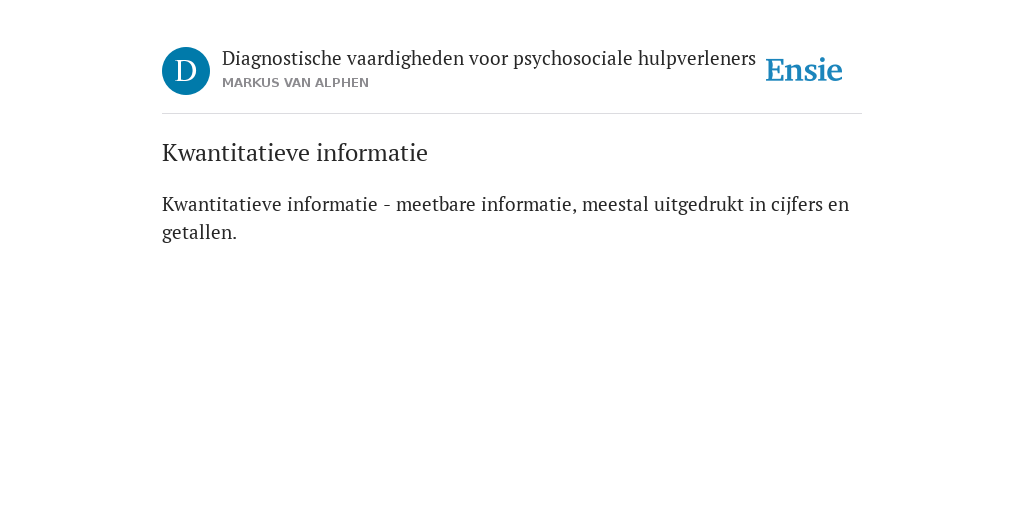 D

Diagnostische vaardigheden voor psychosociale hulpverleners
MARKUS VAN ALPHEN

Ensie

Kwantitatieve informatie

Kwantitatieve informatie - meetbare informatie, meestal uitgedrukt in cijfers en getallen.